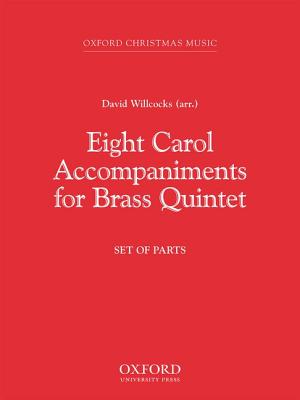 OXFORD CHRISTMAS MUSIC

David Willcocks (arr.)

Eight Carol Accompaniments for Brass Quintet

SET OF PARTS

OXFORD
UNIVERSITY PRESS